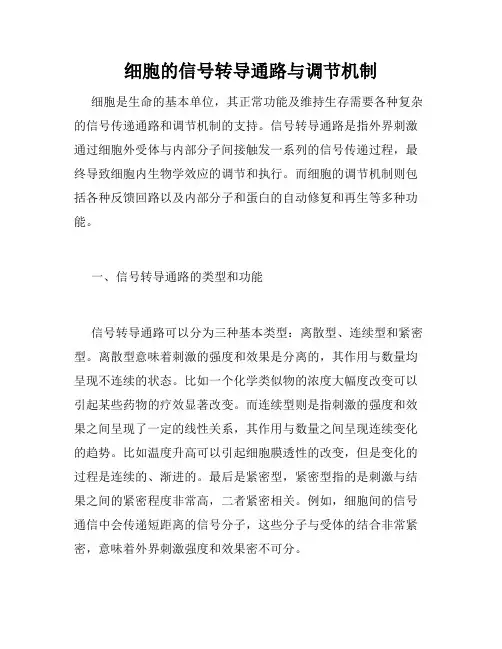 细胞的信号转导通路与调节机制

细胞是生命的基本单位，其正常功能及维持生存需要各种复杂的信号传递通路和调节机制的支持。信号转导通路是指外界刺激通过细胞外受体与内部分子间接触发一系列的信号传递过程，最终导致细胞内生物学效应的调节和执行。而细胞的调节机制则包括各种反馈回路以及内部分子和蛋白的自动修复和再生等多种功能。

一、信号转导通路的类型和功能

信号转导通路可以分为三种基本类型：离散型、连续型和紧密型。离散型意味着刺激的强度和效果是分离的，其作用与数量均呈现不连续的状态。比如一个化学类似物的浓度大幅度改变可以引起某些药物的疗效显著改变。而连续型则是指刺激的强度和效果之间呈现了一定的线性关系，其作用与数量之间呈现连续变化的趋势。比如温度升高可以引起细胞膜透性的改变，但是变化的过程是连续的、渐进的。最后是紧密型，紧密型指的是刺激与结果之间的紧密程度非常高，二者紧密相关。例如，细胞间的信号通信中会传递短距离的信号分子，这些分子与受体的结合非常紧密，意味着外界刺激强度和效果密不可分。